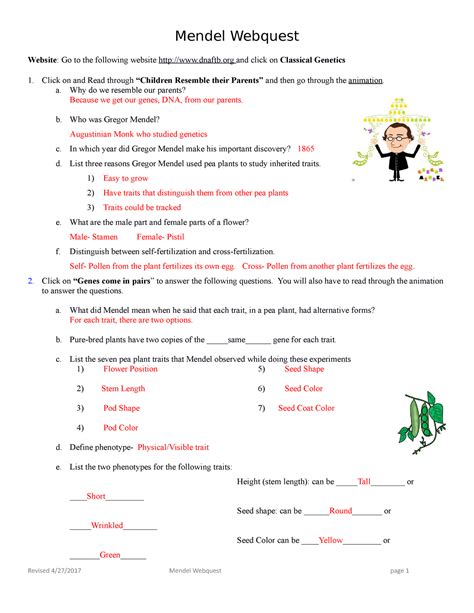 Mendel Webquest

**Website**: Go to the following website http://www.dnaftb.org and click on **Classical Genetics**

1. Click on and Read through **"Children Resemble their Parents"** and then go through the animation.

a. Why do we resemble our parents?
Because we get our genes, DNA, from our parents.

b. Who was Gregor Mendel?

Augustinian Monk who studied genetics

c. In which year did Gregor Mendel make his important discovery? 1865

d. List three reasons Gregor Mendel used pea plants to study inherited traits.

1) Easy to grow

2) Have traits that distinguish them from other pea plants

3) Traits could be tracked

e. What are the male part and female parts of a flower?

Male- Stamen Female- Pistil

f. Distinguish between self-fertilization and cross-fertilization.

Self- Pollen from the plant fertilizes its own egg. Cross- Pollen from another plant fertilizes the egg.

2. Click on **"Genes come in pairs"** to answer the following questions. You will also have to read through the animation to answer the questions.

a. What did Mendel mean when he said that each trait, in a pea plant, had alternative forms?
For each trait, there are two options.

b. Pure-bred plants have two copies of the _____same______ gene for each trait.

c. List the seven pea plant traits that Mendel observed while doing these experiments

1) Flower Position
2) Stem Length
3) Pod Shape
4) Pod Color

5) Seed Shape
6) Seed Color
7) Seed Coat Color

d. Define phenotype- Physical/Visible trait

e. List the two phenotypes for the following traits:

Height (stem length): can be _____Tall________ or ____Short_________

Seed shape: can be ______Round_______ or _____Wrinkled________

Seed Color can be ____Yellow_________ or _______Green______

Revised 4/27/2017 Mendel Webquest page 1